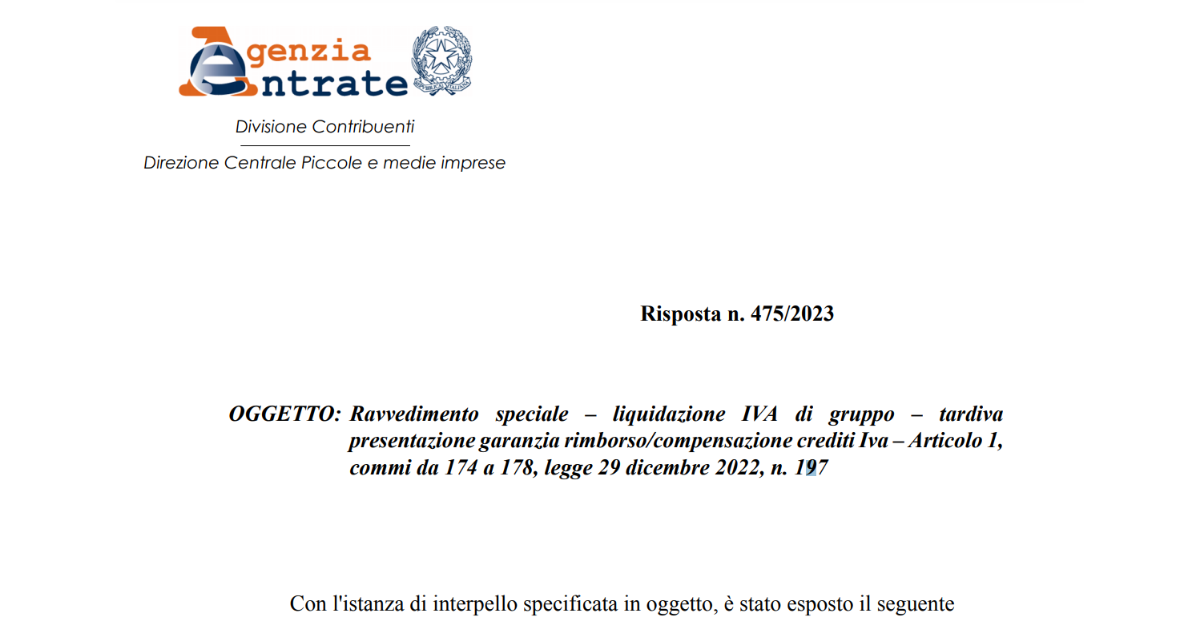 Agenzia Entrate

Divisione Contribuenti

Direzione Centrale Piccole e medie imprese

Risposta n. 475/2023

OGGETTO: Ravvedimento speciale – liquidazione IVA di gruppo – tardiva presentazione garanzia rimborso/compensazione crediti Iva – Articolo 1, commi da 174 a 178, legge 29 dicembre 2022, n. 197

Con l'istanza di interpello specificata in oggetto, è stato esposto il seguente